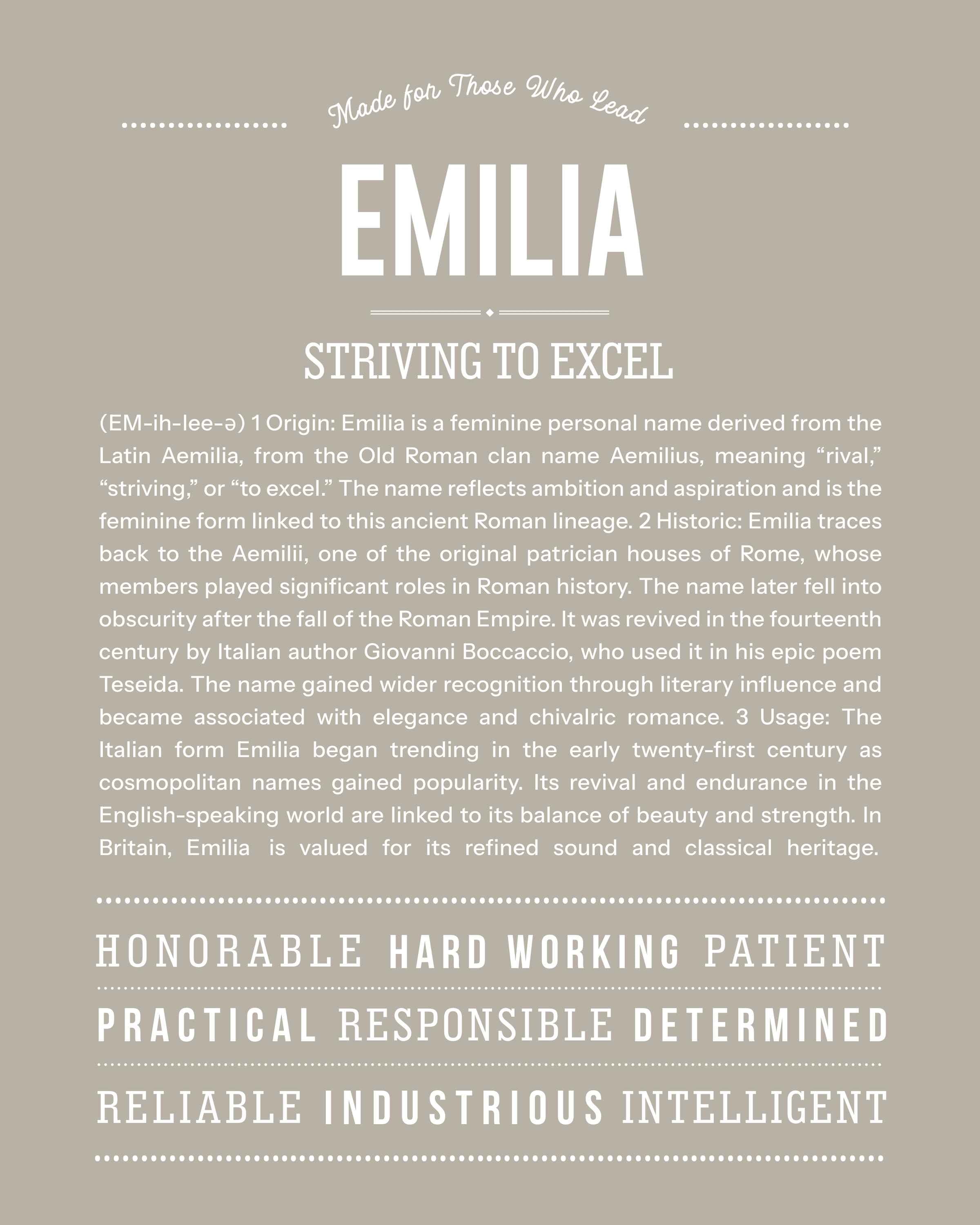 Made for Those Who Lead

EMILIA

STRIVING TO EXCEL

(EM-ih-lee-ə) 1 Origin: Emilia is a feminine personal name derived from the Latin Aemilia, from the Old Roman clan name Aemilius, meaning “rival,” “striving,” or “to excel.” The name reflects ambition and aspiration and is the feminine form linked to this ancient Roman lineage. 2 Historic: Emilia traces back to the Aemilii, one of the original patrician houses of Rome, whose members played significant roles in Roman history. The name later fell into obscurity after the fall of the Roman Empire. It was revived in the fourteenth century by Italian author Giovanni Boccaccio, who used it in his epic poem Teseida. The name gained wider recognition through literary influence and became associated with elegance and chivalric romance. 3 Usage: The Italian form Emilia began trending in the early twenty-first century as cosmopolitan names gained popularity. Its revival and endurance in the English-speaking world are linked to its balance of beauty and strength. In Britain, Emilia is valued for its refined sound and classical heritage.

HONORABLE HARD WORKING PATIENT

PRACTICAL RESPONSIBLE DETERMINED

RELIABLE INDUSTRIOUS INTELLIGENT